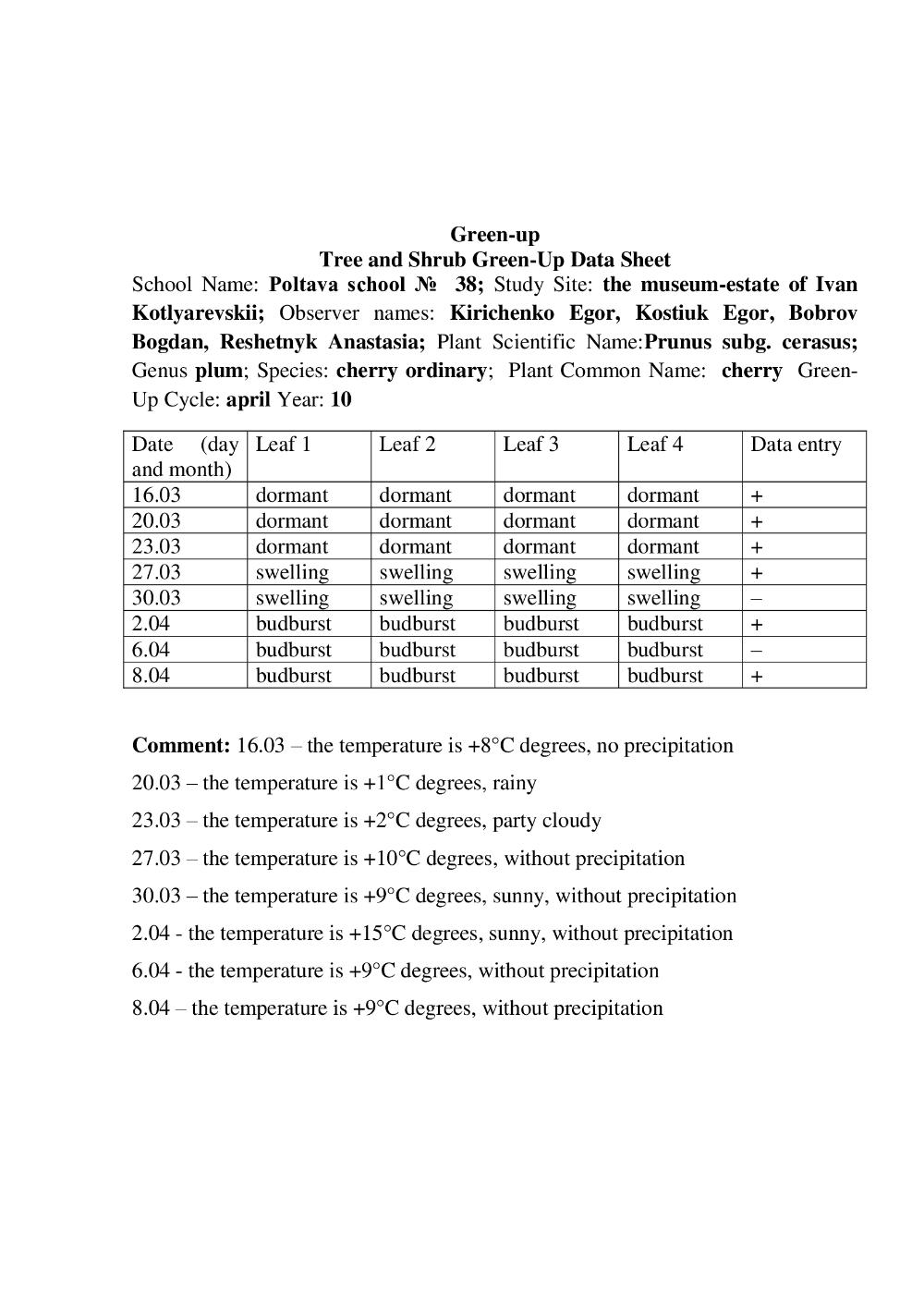 Green-up
Tree and Shrub Green-Up Data Sheet

School Name: Poltava school № 38; Study Site: the museum-estate of Ivan Kotlyarevskii; Observer names: Kirichenko Egor, Kostiuk Egor, Bobrov Bogdan, Reshetnyk Anastasia; Plant Scientific Name:Prunus subg. cerasus; Genus plum; Species: cherry ordinary; Plant Common Name: cherry Green-Up Cycle: april Year: 10

| Date (day and month) | Leaf 1 | Leaf 2 | Leaf 3 | Leaf 4 | Data entry |
|---|---|---|---|---|---|
| 16.03 | dormant | dormant | dormant | dormant | + |
| 20.03 | dormant | dormant | dormant | dormant | + |
| 23.03 | dormant | dormant | dormant | dormant | + |
| 27.03 | swelling | swelling | swelling | swelling | + |
| 30.03 | swelling | swelling | swelling | swelling | – |
| 2.04 | budburst | budburst | budburst | budburst | + |
| 6.04 | budburst | budburst | budburst | budburst | – |
| 8.04 | budburst | budburst | budburst | budburst | + |

Comment: 16.03 – the temperature is +8°C degrees, no precipitation

20.03 – the temperature is +1°C degrees, rainy

23.03 – the temperature is +2°C degrees, party cloudy

27.03 – the temperature is +10°C degrees, without precipitation

30.03 – the temperature is +9°C degrees, sunny, without precipitation

2.04 - the temperature is +15°C degrees, sunny, without precipitation

6.04 - the temperature is +9°C degrees, without precipitation

8.04 – the temperature is +9°C degrees, without precipitation